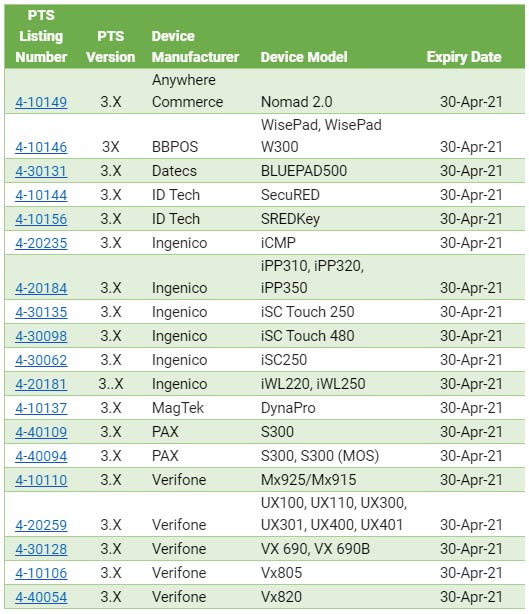 | PTS Listing Number | PTS Version | Device Manufacturer | Device Model | Expiry Date |
|---|---|---|---|---|
| 4-10149 | 3.X | Anywhere Commerce | Nomad 2.0 | 30-Apr-21 |
| 4-10146 | 3X | BBPOS | WisePad, WisePad W300 | 30-Apr-21 |
| 4-30131 | 3.X | Datecs | BLUEPAD500 | 30-Apr-21 |
| 4-10144 | 3.X | ID Tech | SecuRED | 30-Apr-21 |
| 4-10156 | 3.X | ID Tech | SREDKey | 30-Apr-21 |
| 4-20235 | 3.X | Ingenico | iCMP | 30-Apr-21 |
| 4-20184 | 3.X | Ingenico | iPP310, iPP320, iPP350 | 30-Apr-21 |
| 4-30135 | 3.X | Ingenico | iSC Touch 250 | 30-Apr-21 |
| 4-30098 | 3.X | Ingenico | iSC Touch 480 | 30-Apr-21 |
| 4-30062 | 3.X | Ingenico | iSC250 | 30-Apr-21 |
| 4-20181 | 3..X | Ingenico | iWL220, iWL250 | 30-Apr-21 |
| 4-10137 | 3.X | MagTek | DynaPro | 30-Apr-21 |
| 4-40109 | 3.X | PAX | S300 | 30-Apr-21 |
| 4-40094 | 3.X | PAX | S300, S300 (MOS) | 30-Apr-21 |
| 4-10110 | 3.X | Verifone | Mx925/Mx915 | 30-Apr-21 |
| 4-20259 | 3.X | Verifone | UX100, UX110, UX300, UX301, UX400, UX401 | 30-Apr-21 |
| 4-30128 | 3.X | Verifone | VX 690, VX 690B | 30-Apr-21 |
| 4-10106 | 3.X | Verifone | Vx805 | 30-Apr-21 |
| 4-40054 | 3.X | Verifone | Vx820 | 30-Apr-21 |